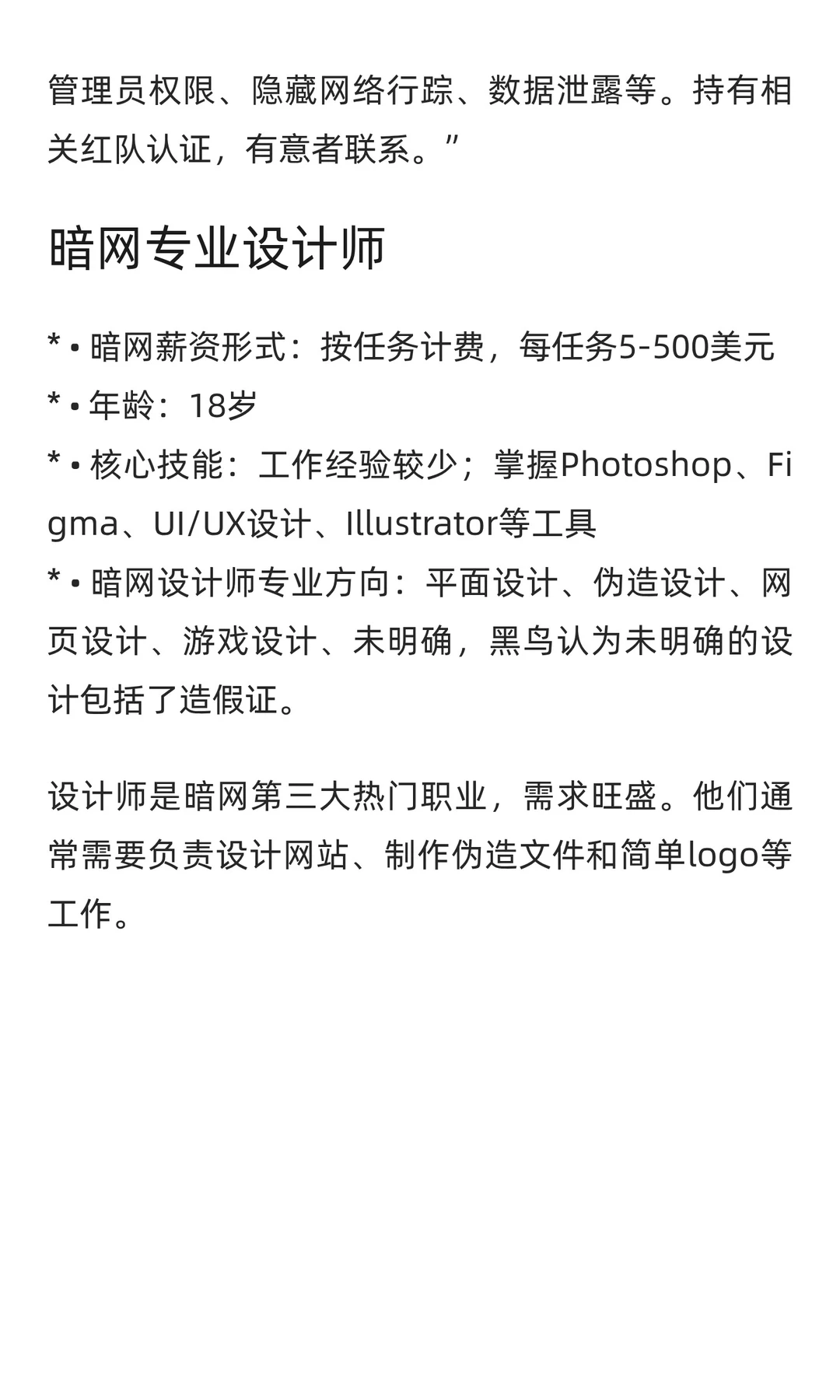 管理员权限、隐藏网络行踪、数据泄露等。持有相关红队认证，有意者联系。”

暗网专业设计师

* • 暗网薪资形式：按任务计费，每任务5-500美元
* • 年龄：18岁
* • 核心技能：工作经验较少；掌握Photoshop、Figma、UI/UX设计、Illustrator等工具
* • 暗网设计师专业方向：平面设计、伪造设计、网页设计、游戏设计、未明确，黑鸟认为未明确的设计包括了造假证。

设计师是暗网第三大热门职业，需求旺盛。他们通常需要负责设计网站、制作伪造文件和简单logo等工作。